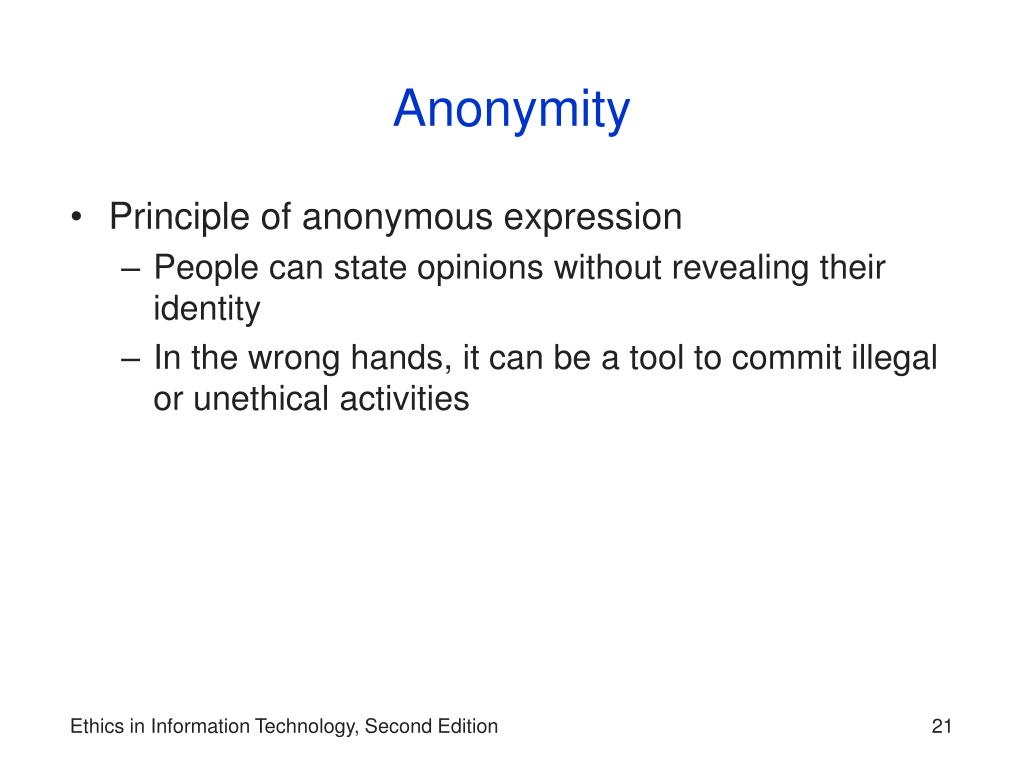 Anonymity

• Principle of anonymous expression
– People can state opinions without revealing their identity
– In the wrong hands, it can be a tool to commit illegal or unethical activities

Ethics in Information Technology, Second Edition

21